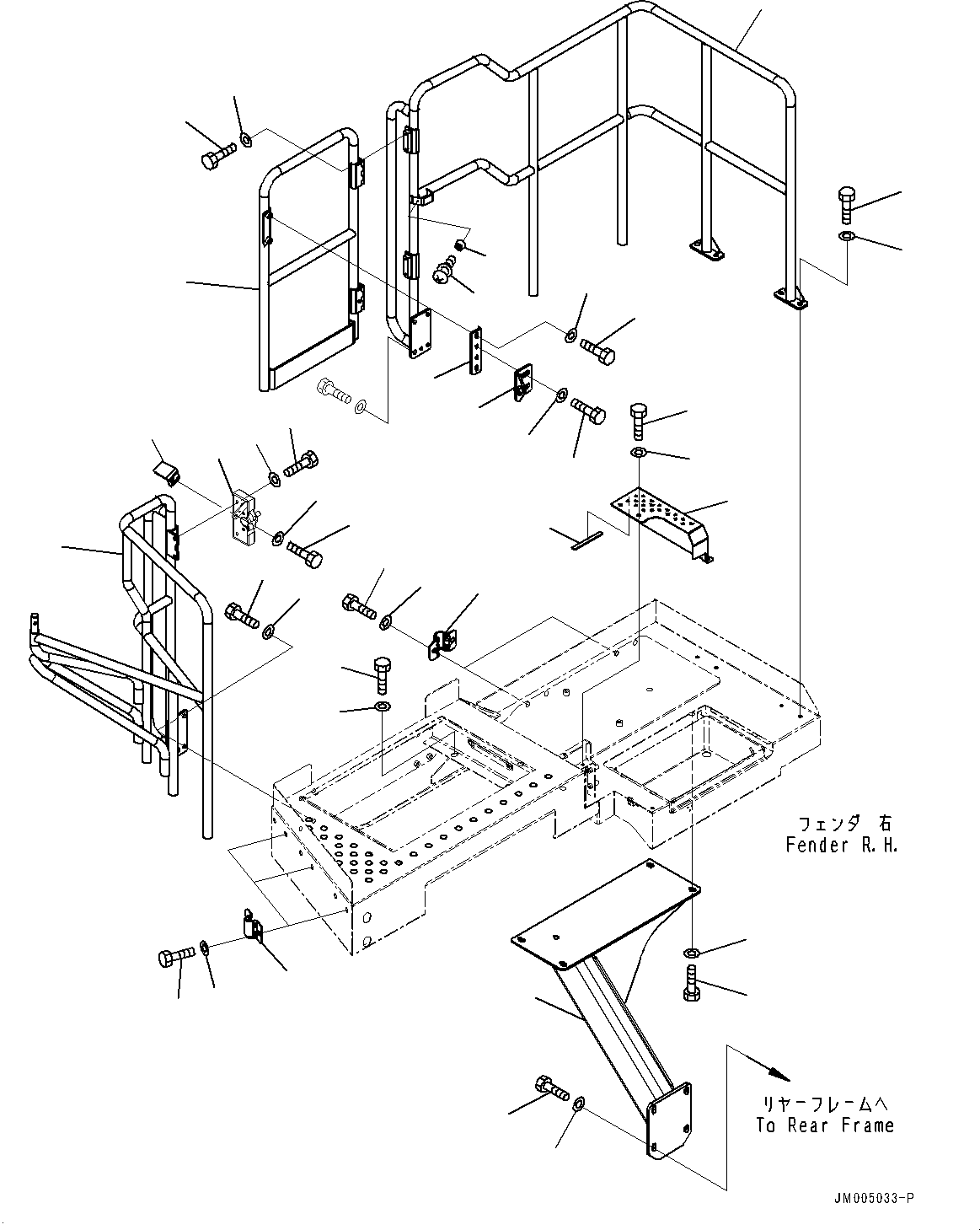 フェンダ 右
Fender R.H.

リヤーフレームへ
To Rear Frame

JM005033-P